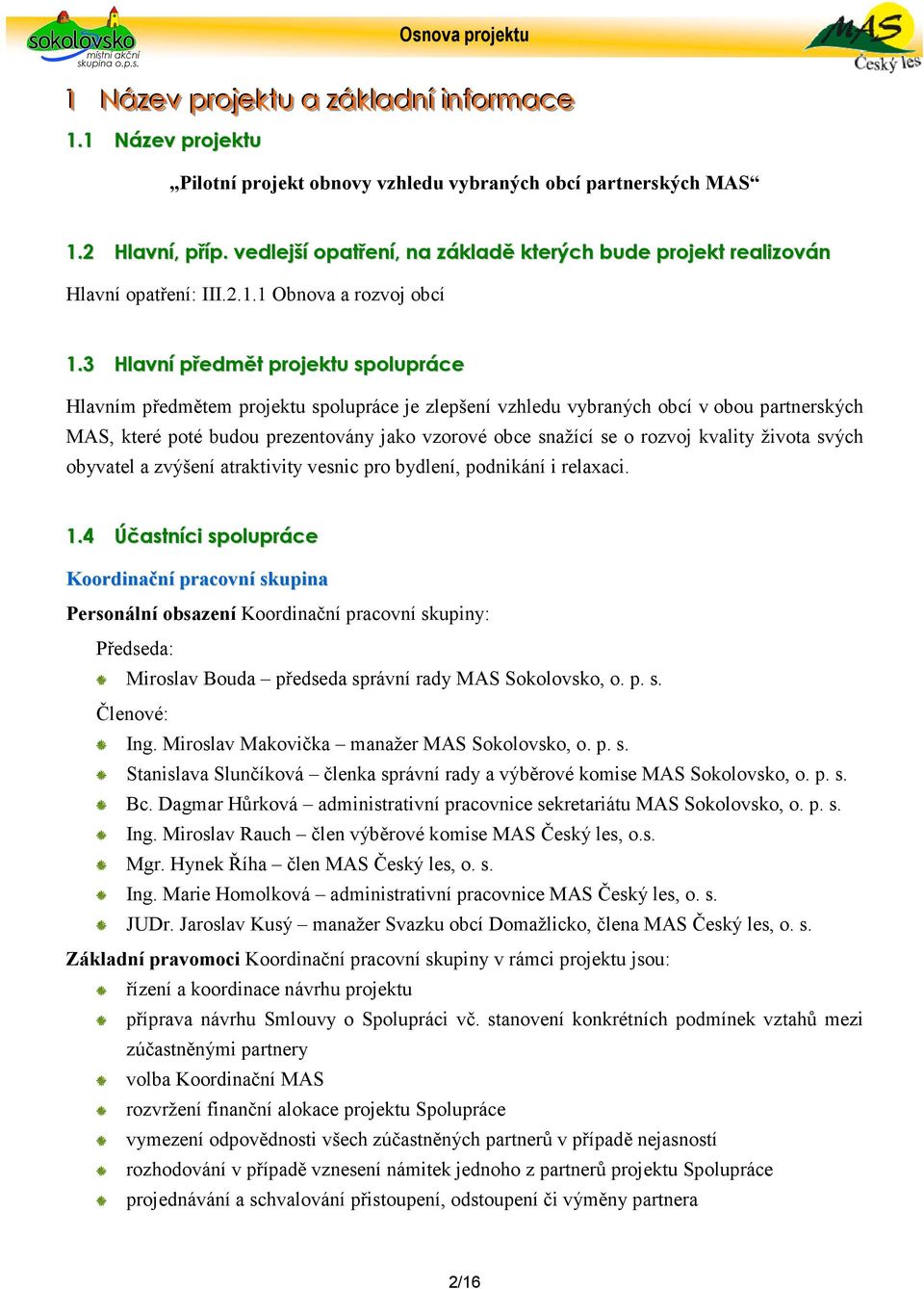 sokolovsko místní akční skupina o.p.s.

Osnova projektu

MAS Český les

1 Název projektu a základní informace

1.1 Název projektu

„Pilotní projekt obnovy vzhledu vybraných obcí partnerských MAS“

1.2 Hlavní, příp. vedlejší opatření, na základě kterých bude projekt realizován

Hlavní opatření: III.2.1.1 Obnova a rozvoj obcí

1.3 Hlavní předmět projektu spolupráce

Hlavním předmětem projektu spolupráce je zlepšení vzhledu vybraných obcí v obou partnerských MAS, které poté budou prezentovány jako vzorové obce snažící se o rozvoj kvality života svých obyvatel a zvýšení atraktivity vesnic pro bydlení, podnikání i relaxaci.

1.4 Účastníci spolupráce

Koordinační pracovní skupina

Personální obsazení Koordinační pracovní skupiny:

Předseda:

Miroslav Bouda – předseda správní rady MAS Sokolovsko, o. p. s.

Členové:

Ing. Miroslav Makovička – manažer MAS Sokolovsko, o. p. s.

Stanislava Slunčíková – členka správní rady a výběrové komise MAS Sokolovsko, o. p. s.

Bc. Dagmar Hůrková – administrativní pracovnice sekretariátu MAS Sokolovsko, o. p. s.

Ing. Miroslav Rauch – člen výběrové komise MAS Český les, o.s.

Mgr. Hynek Říha – člen MAS Český les, o. s.

Ing. Marie Homolková – administrativní pracovnice MAS Český les, o. s.

JUDr. Jaroslav Kusý – manažer Svazku obcí Domažlicko, člena MAS Český les, o. s.

Základní pravomoci Koordinační pracovní skupiny v rámci projektu jsou:

řízení a koordinace návrhu projektu

příprava návrhu Smlouvy o Spolupráci vč. stanovení konkrétních podmínek vztahů mezi zúčastněnými partnery

volba Koordinační MAS

rozvržení finanční alokace projektu Spolupráce

vymezení odpovědnosti všech zúčastněných partnerů v případě nejasností

rozhodování v případě vznesení námitek jednoho z partnerů projektu Spolupráce

projednávání a schvalování přistoupení, odstoupení či výměny partnera

2/16